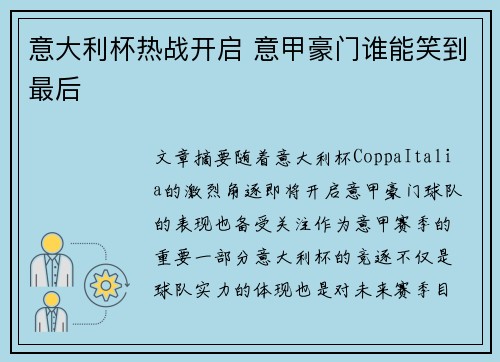 意大利杯热战开启 意甲豪门谁能笑到最后

文章摘要随着意大利杯CoppaItalia的激烈角逐即将开启意甲豪门球队的表现也备受关注作为意甲赛季的重要一部分意大利杯的竞逐不仅是球队实力的体现也是对未来赛季目